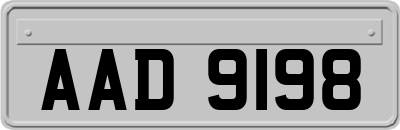 AAD 9198